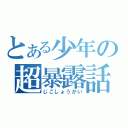 とある少年の
超暴露話
じこしょうかい